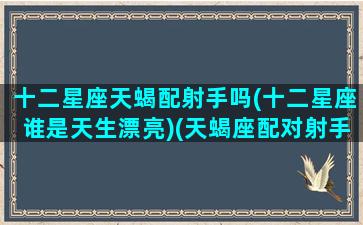 十二星座天蝎配射手吗(十二星座谁是天生漂亮)(天蝎座配对射手